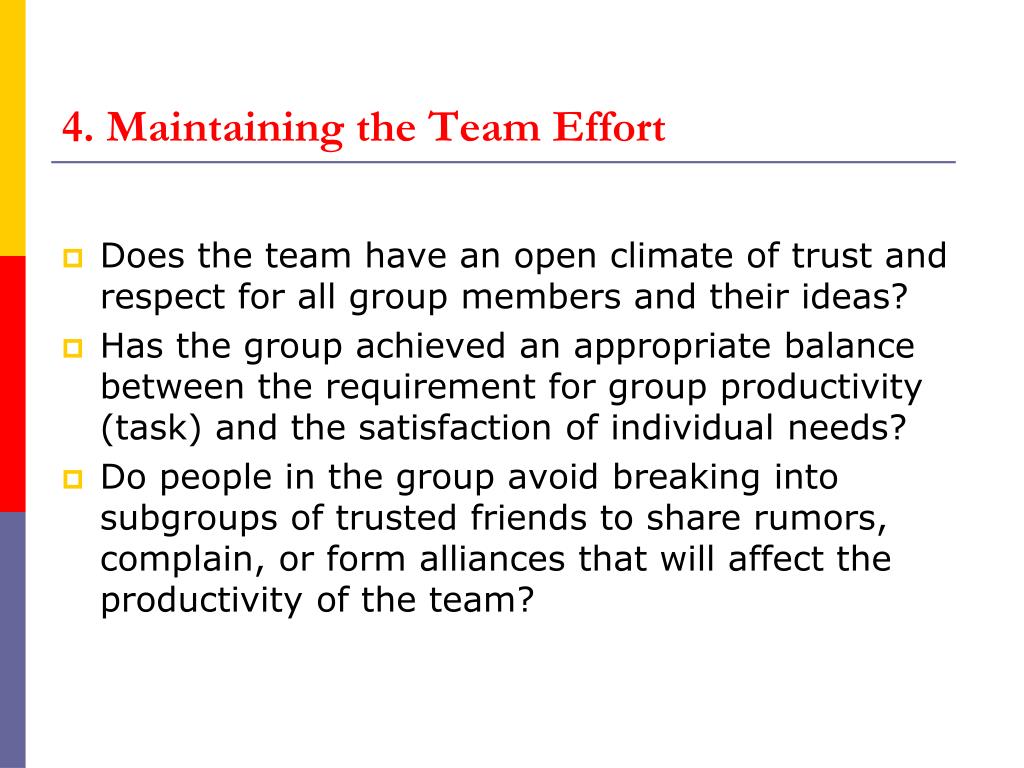 4. Maintaining the Team Effort

Does the team have an open climate of trust and respect for all group members and their ideas?

Has the group achieved an appropriate balance between the requirement for group productivity (task) and the satisfaction of individual needs?

Do people in the group avoid breaking into subgroups of trusted friends to share rumors, complain, or form alliances that will affect the productivity of the team?